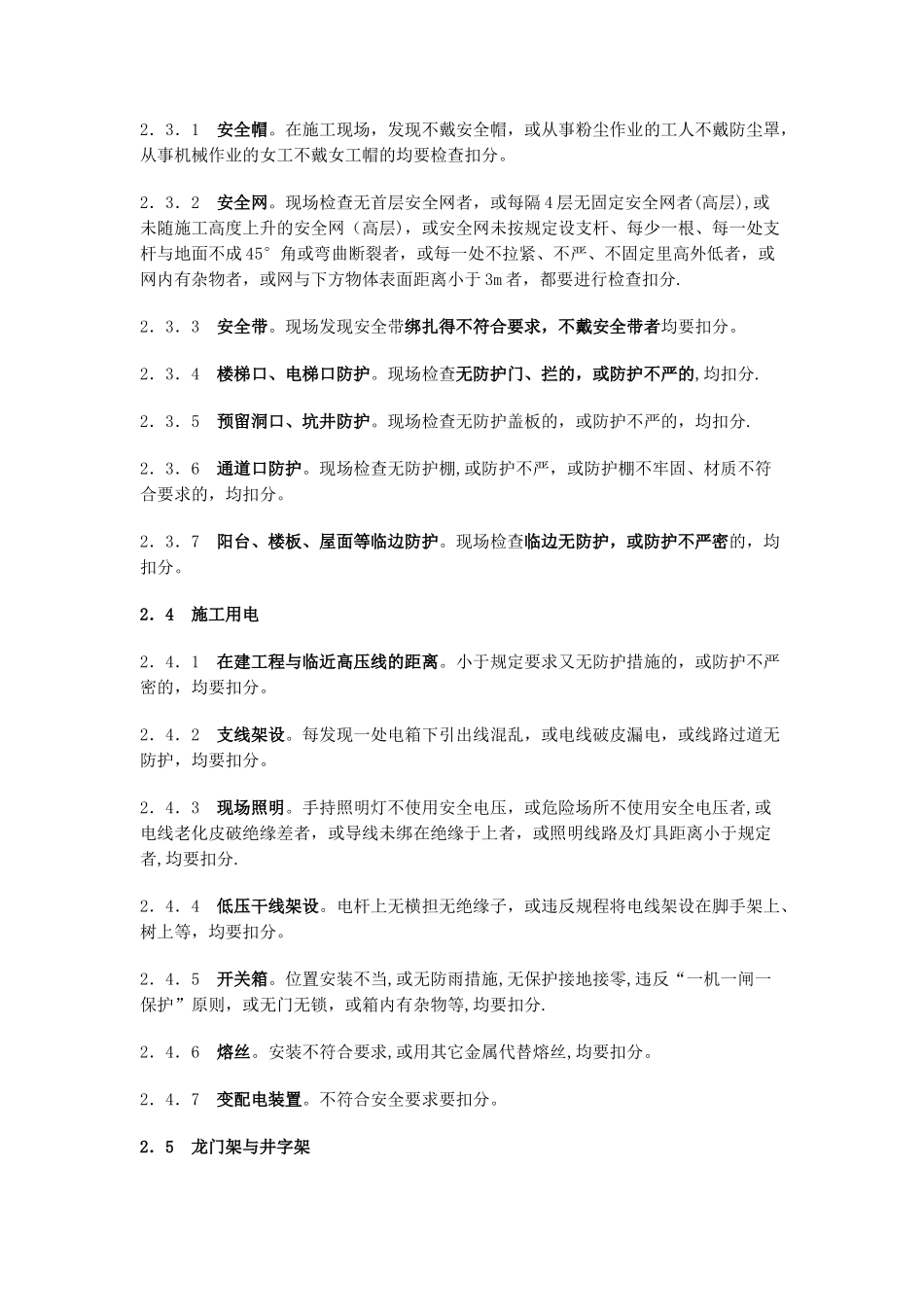 2．3．1　安全帽。在施工现场，发现不戴安全帽，或从事粉尘作业的工人不戴防尘罩，从事机械作业的女工不戴女工帽的均要检查扣分。

2．3．2　安全网。现场检查无首层安全网者，或每隔4层无固定安全网者(高层),或未随施工高度上升的安全网（高层），或安全网未按规定设支杆、每少一根、每一处支杆与地面不成45°角或弯曲断裂者，或每一处不拉紧、不严、不固定里高外低者，或网内有杂物者，或网与下方物体表面距离小于3m者，都要进行检查扣分.

2．3．3　安全带。现场发现安全带绑扎得不符合要求，不戴安全带者均要扣分。

2．3．4　楼梯口、电梯口防护。现场检查无防护门、拦的，或防护不严的,均扣分.

2．3．5　预留洞口、坑井防护。现场检查无防护盖板的，或防护不严的，均扣分.

2．3．6　通道口防护。现场检查无防护棚,或防护不严，或防护棚不牢固、材质不符合要求的，均扣分。

2．3．7　阳台、楼板、屋面等临边防护。现场检查临边无防护，或防护不严密的，均扣分。

2．4　施工用电

2．4．1　在建工程与临近高压线的距离。小于规定要求又无防护措施的，或防护不严密的，均要扣分。

2．4．2　支线架设。每发现一处电箱下引出线混乱，或电线破皮漏电，或线路过道无防护，均要扣分。

2．4．3　现场照明。手持照明灯不使用安全电压，或危险场所不使用安全电压者,或电线老化皮破绝缘差者，或导线未绑在绝缘于上者，或照明线路及灯具距离小于规定者,均要扣分.

2．4．4　低压干线架设。电杆上无横担无绝缘子，或违反规程将电线架设在脚手架上、树上等，均要扣分。

2．4．5　开关箱。位置安装不当,或无防雨措施,无保护接地接零,违反“一机一闸一保护”原则，或无门无锁，或箱内有杂物等,均要扣分.

2．4．6　熔丝。安装不符合要求,或用其它金属代替熔丝,均要扣分。

2．4．7　变配电装置。不符合安全要求要扣分。

2．5　龙门架与井字架